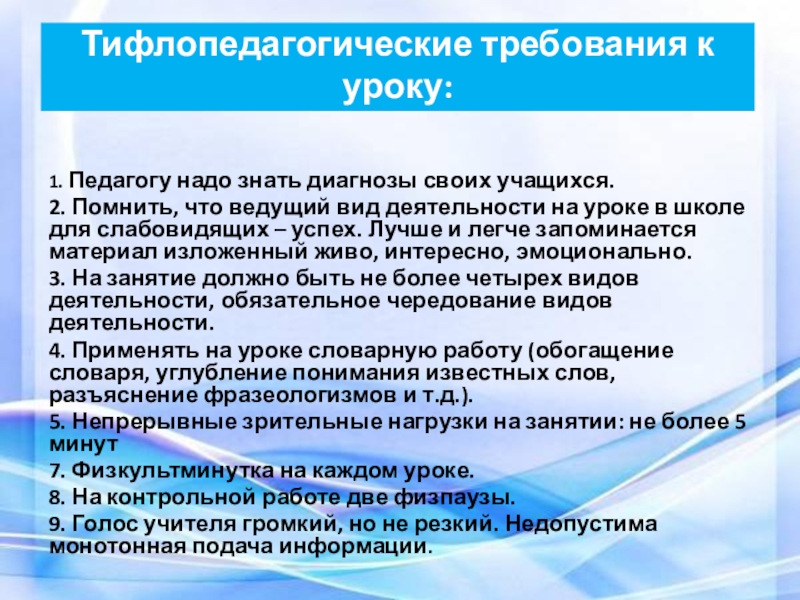 Тифлопедагогические требования к уроку:

1. Педагогу надо знать диагнозы своих учащихся.

2. Помнить, что ведущий вид деятельности на уроке в школе для слабовидящих – успех. Лучше и легче запоминается материал изложенный живо, интересно, эмоционально.

3. На занятие должно быть не более четырех видов деятельности, обязательное чередование видов деятельности.

4. Применять на уроке словарную работу (обогащение словаря, углубление понимания известных слов, разъяснение фразеологизмов и т.д.).

5. Непрерывные зрительные нагрузки на занятии: не более 5 минут

7. Физкультминутка на каждом уроке.

8. На контрольной работе две физпаузы.

9. Голос учителя громкий, но не резкий. Недопустима монотонная подача информации.